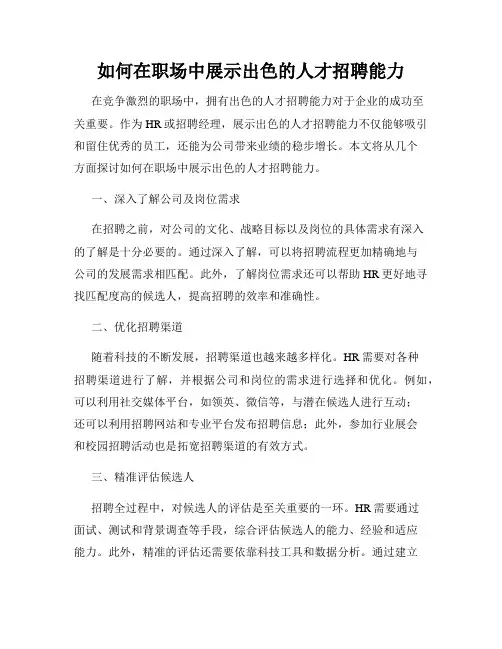 如何在职场中展示出色的人才招聘能力

在竞争激烈的职场中，拥有出色的人才招聘能力对于企业的成功至关重要。作为HR或招聘经理，展示出色的人才招聘能力不仅能够吸引和留住优秀的员工，还能为公司带来业绩的稳步增长。本文将从几个方面探讨如何在职场中展示出色的人才招聘能力。

一、深入了解公司及岗位需求

在招聘之前，对公司的文化、战略目标以及岗位的具体需求有深入的了解是十分必要的。通过深入了解，可以将招聘流程更加精确地与公司的发展需求相匹配。此外，了解岗位需求还可以帮助HR更好地寻找匹配度高的候选人，提高招聘的效率和准确性。

二、优化招聘渠道

随着科技的不断发展，招聘渠道也越来越多样化。HR需要对各种招聘渠道进行了解，并根据公司和岗位的需求进行选择和优化。例如，可以利用社交媒体平台，如领英、微信等，与潜在候选人进行互动；还可以利用招聘网站和专业平台发布招聘信息；此外，参加行业展会和校园招聘活动也是拓宽招聘渠道的有效方式。

三、精准评估候选人

招聘全过程中，对候选人的评估是至关重要的一环。HR需要通过面试、测试和背景调查等手段，综合评估候选人的能力、经验和适应能力。此外，精准的评估还需要依靠科技工具和数据分析。通过建立